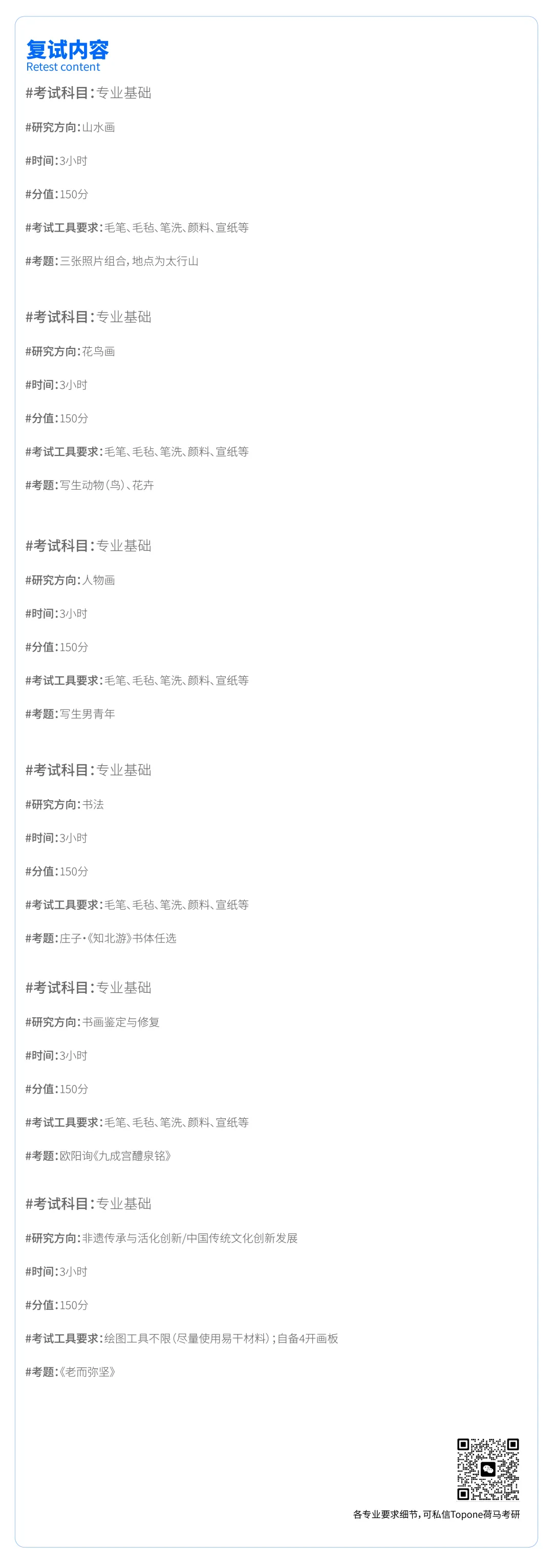 复试内容
Retest content

#考试科目:专业基础

#研究方向:山水画

#时间:3小时

#分值:150分

#考试工具要求:毛笔、毛毡、笔洗、颜料、宣纸等

#考题:三张照片组合,地点为太行山

#考试科目:专业基础

#研究方向:花鸟画

#时间:3小时

#分值:150分

#考试工具要求:毛笔、毛毡、笔洗、颜料、宣纸等

#考题:写生动物(鸟)、花卉

#考试科目:专业基础

#研究方向:人物画

#时间:3小时

#分值:150分

#考试工具要求:毛笔、毛毡、笔洗、颜料、宣纸等

#考题:写生男青年

#考试科目:专业基础

#研究方向:书法

#时间:3小时

#分值:150分

#考试工具要求:毛笔、毛毡、笔洗、颜料、宣纸等

#考题:庄子·《知北游》书体任选

#考试科目:专业基础

#研究方向:书画鉴定与修复

#时间:3小时

#分值:150分

#考试工具要求:毛笔、毛毡、笔洗、颜料、宣纸等

#考题:欧阳询《九成宫醴泉铭》

#考试科目:专业基础

#研究方向:非遗传承与活化创新/中国传统文化创新发展

#时间:3小时

#分值:150分

#考试工具要求:绘图工具不限(尽量使用易干材料);自备4开画板

#考题:《老而弥坚》

各专业要求细节,可私信Topone荷马考研